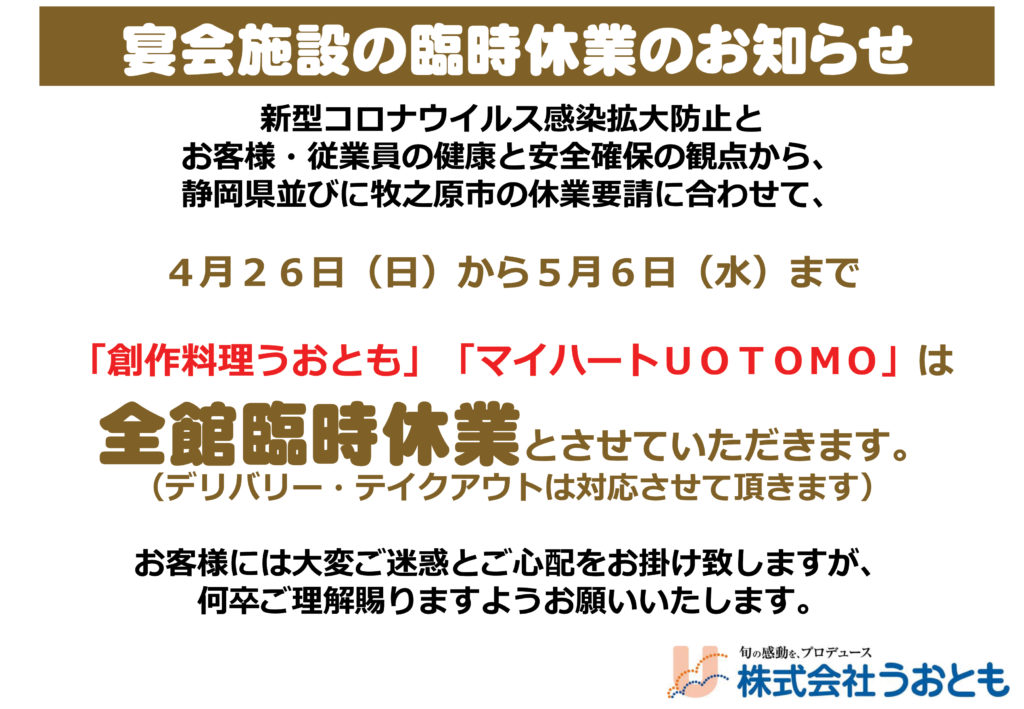 宴会施設の臨時休業のお知らせ

新型コロナウイルス感染拡大防止と
お客様・従業員の健康と安全確保の観点から、
静岡県並びに牧之原市の休業要請に合わせて、

４月２６日（日）から５月６日（水）まで

「創作料理うおとも」「マイハートＵＯＴＯＭＯ」は

全館臨時休業とさせていただきます。
（デリバリー・テイクアウトは対応させて頂きます）

お客様には大変ご迷惑とご心配をお掛け致しますが、
何卒ご理解賜りますようお願いいたします。

旬の感動を、プロデュース
株式会社うおとも